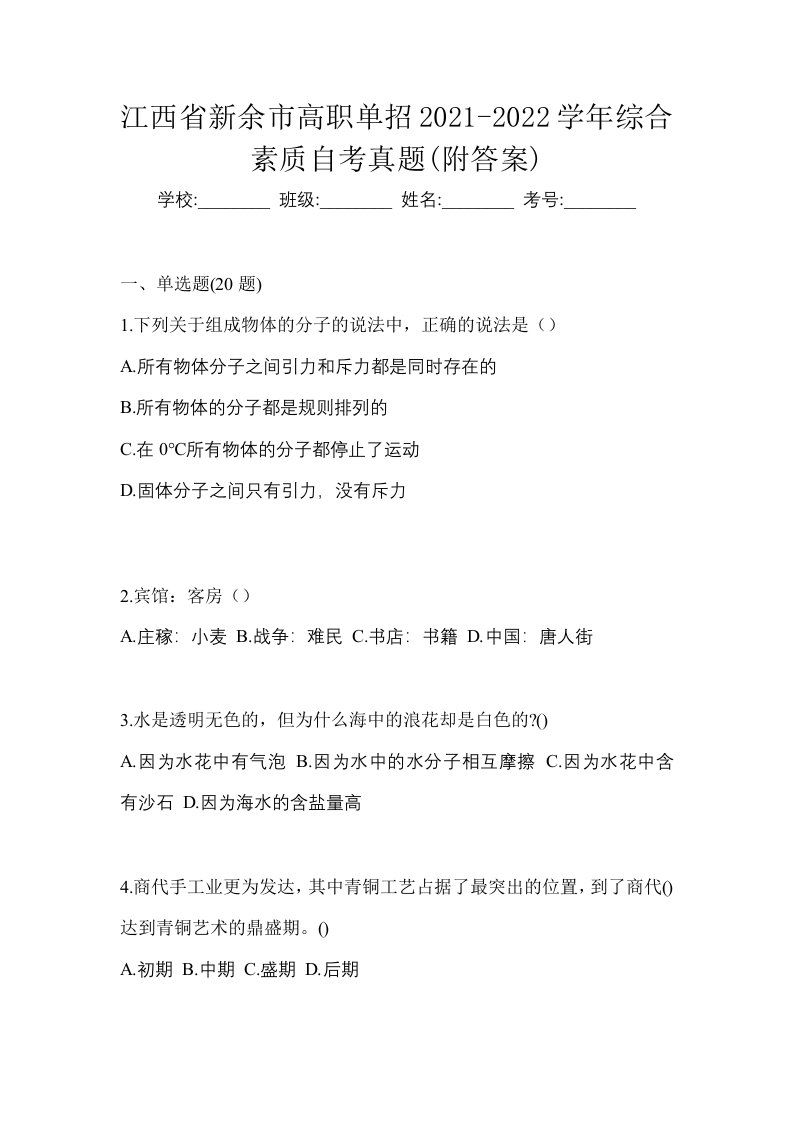 江西省新余市高职单招2021-2022学年综合素质自考真题(附答案)

学校:________ 班级:________ 姓名:________ 考号:________

一、单选题(20 题)

1.下列关于组成物体的分子的说法中，正确的说法是（）

A.所有物体分子之间引力和斥力都是同时存在的

B.所有物体的分子都是规则排列的

C.在 0℃所有物体的分子都停止了运动

D.固体分子之间只有引力，没有斥力

2.宾馆：客房（）

A.庄稼：小麦 B.战争：难民 C.书店：书籍 D.中国：唐人街

3.水是透明无色的，但为什么海中的浪花却是白色的?()

A.因为水花中有气泡 B.因为水中的水分子相互摩擦 C.因为水花中含有沙石 D.因为海水的含盐量高

4.商代手工业更为发达，其中青铜工艺占据了最突出的位置，到了商代()达到青铜艺术的鼎盛期。()

A.初期 B.中期 C.盛期 D.后期